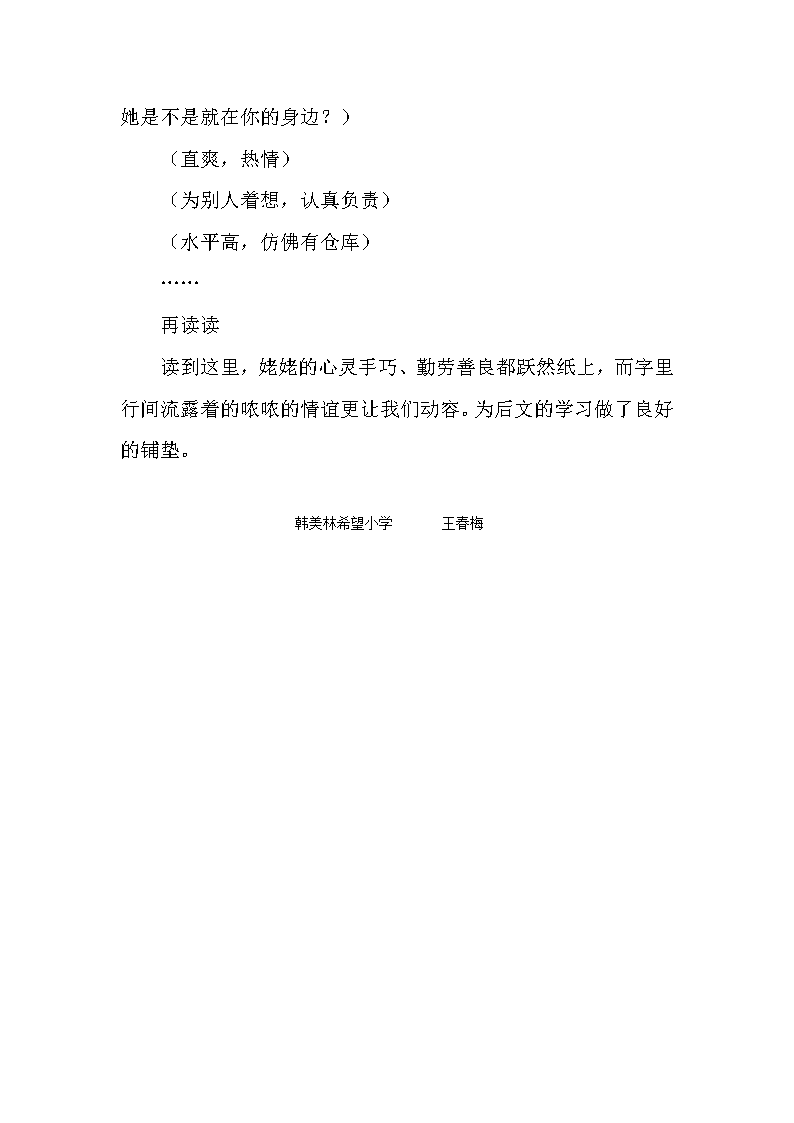 她是不是就在你的身边？）

（直爽，热情）

（为别人着想，认真负责）

（水平高，仿佛有仓库）

……

再读读

读到这里，姥姥的心灵手巧、勤劳善良都跃然纸上，而字里行间流露着的浓浓的情谊更让我们动容。为后文的学习做了良好的铺垫。

韩美林希望小学　　王春梅